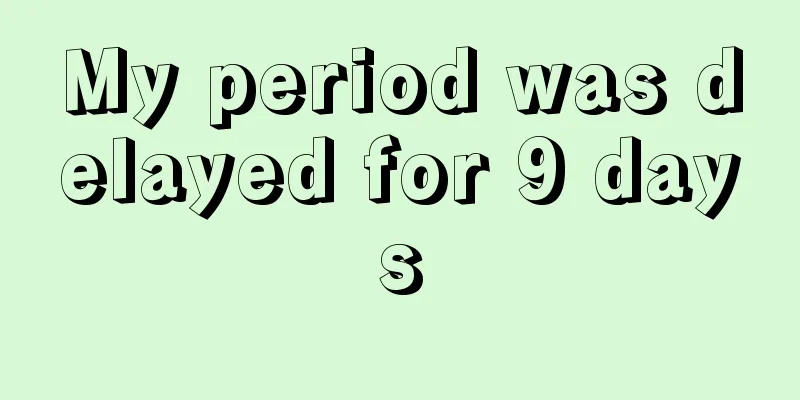 My period was delayed for 9 days